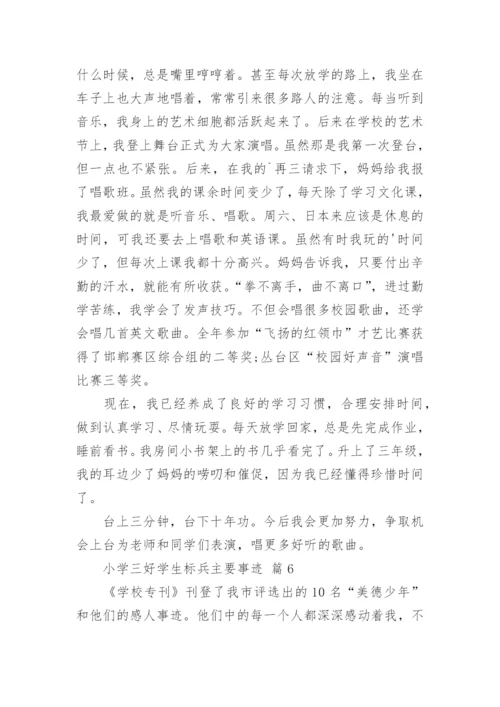 什么时候，总是嘴里哼哼着。甚至每次放学的路上，我坐在车子上也大声地唱着，常常引来很多路人的注意。每当听到音乐，我身上的艺术细胞都活跃起来了。后来在学校的艺术节上，我登上舞台正式为大家演唱。虽然那是我第一次登台，但一点也不紧张。后来，在我的`再三请求下，妈妈给我报了唱歌班。虽然我的课余时间变少了，每天除了学习文化课，我最爱做的就是听音乐、唱歌。周六、日本来应该是休息的时间，可我还要去上唱歌和英语课。虽然有时我玩的'时间少了，但每次上课我都十分高兴。妈妈告诉我，只要付出辛勤的汗水，就能有所收获。“拳不离手，曲不离口”，进过勤学苦练，我学会了发声技巧。不但会唱很多校园歌曲，还学会唱几首英文歌曲。全年参加“飞扬的红领巾”才艺比赛获得了邯郸赛区综合组的二等奖;丛台区“校园好声音”演唱比赛三等奖。

现在，我已经养成了良好的学习习惯，合理安排时间，做到认真学习、尽情玩耍。每天放学回家，总是先完成作业，睡前看书。我房间小书架上的书几乎看完了。升上了三年级，我的耳边少了妈妈的唠叨和催促，因为我已经懂得珍惜时间了。

台上三分钟，台下十年功。今后我会更加努力，争取机会上台为老师和同学们表演，唱更多好听的歌曲。

小学三好学生标兵主要事迹 篇6

《学校专刊》刊登了我市评选出的10名“美德少年”和他们的感人事迹。他们中的每一个人都深深感动着我，不